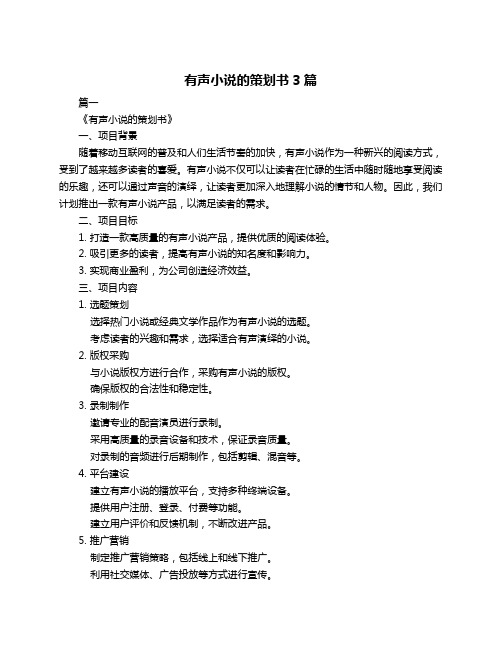 有声小说的策划书 3 篇

篇一

《有声小说的策划书》

一、项目背景

随着移动互联网的普及和人们生活节奏的加快，有声小说作为一种新兴的阅读方式，受到了越来越多读者的喜爱。有声小说不仅可以让读者在忙碌的生活中随时随地享受阅读的乐趣，还可以通过声音的演绎，让读者更加深入地理解小说的情节和人物。因此，我们计划推出一款有声小说产品，以满足读者的需求。

二、项目目标

1. 打造一款高质量的有声小说产品，提供优质的阅读体验。

2. 吸引更多的读者，提高有声小说的知名度和影响力。

3. 实现商业盈利，为公司创造经济效益。

三、项目内容

1. 选题策划

选择热门小说或经典文学作品作为有声小说的选题。

考虑读者的兴趣和需求，选择适合有声演绎的小说。

2. 版权采购

与小说版权方进行合作，采购有声小说的版权。

确保版权的合法性和稳定性。

3. 录制制作

邀请专业的配音演员进行录制。

采用高质量的录音设备和技术，保证录音质量。

对录制的音频进行后期制作，包括剪辑、混音等。

4. 平台建设

建立有声小说的播放平台，支持多种终端设备。

提供用户注册、登录、付费等功能。

建立用户评价和反馈机制，不断改进产品。

5. 推广营销

制定推广营销策略，包括线上和线下推广。

利用社交媒体、广告投放等方式进行宣传。